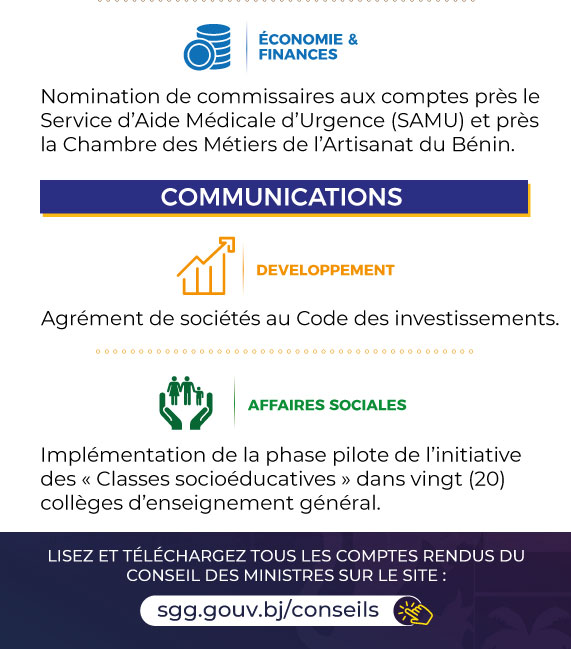 ÉCONOMIE & FINANCES

Nomination de commissaires aux comptes près le Service d'Aide Médicale d'Urgence (SAMU) et près la Chambre des Métiers de l'Artisanat du Bénin.

COMMUNICATIONS

DEVELOPPEMENT

Agrément de sociétés au Code des investissements.

AFFAIRES SOCIALES

Implémentation de la phase pilote de l'initiative des « Classes socioéducatives » dans vingt (20) collèges d'enseignement général.

LISEZ ET TÉLÉCHARGEZ TOUS LES COMPTES RENDUS DU CONSEIL DES MINISTRES SUR LE SITE :

sgg.gouv.bj/conseils